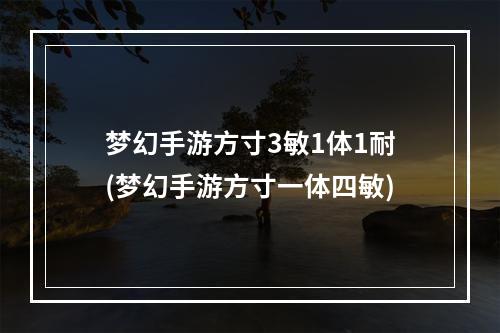 梦幻手游方寸3敏1体1耐
(梦幻手游方寸一体四敏)